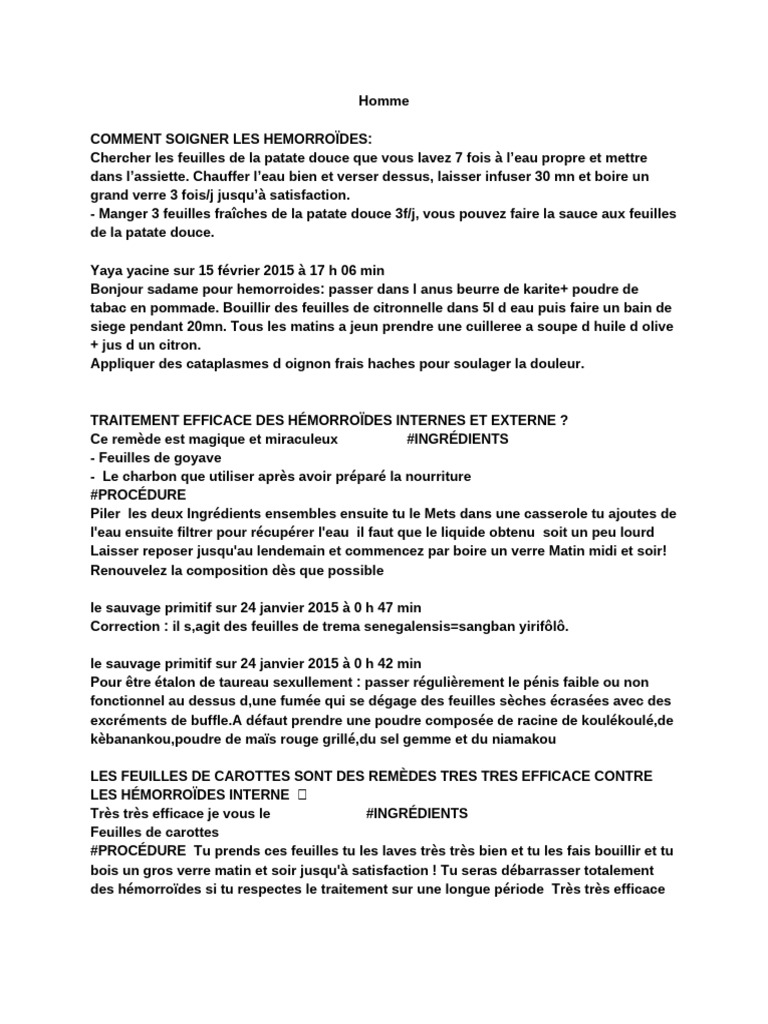 Homme

COMMENT SOIGNER LES HEMORROÏDES:
Chercher les feuilles de la patate douce que vous lavez 7 fois à l'eau propre et mettre dans l'assiette. Chauffer l'eau bien et verser dessus, laisser infuser 30 mn et boire un grand verre 3 fois/j jusqu'à satisfaction.
- Manger 3 feuilles fraîches de la patate douce 3f/j, vous pouvez faire la sauce aux feuilles de la patate douce.

Yaya yacine sur 15 février 2015 à 17 h 06 min
Bonjour sadame pour hemorroides: passer dans l anus beurre de karite+ poudre de tabac en pommade. Bouillir des feuilles de citronnelle dans 5l d eau puis faire un bain de siege pendant 20mn. Tous les matins a jeun prendre une cuilleree a soupe d huile d olive + jus d un citron.
Appliquer des cataplasmes d oignon frais haches pour soulager la douleur.

TRAITEMENT EFFICACE DES HÉMORROÏDES INTERNES ET EXTERNE ?
Ce remède est magique et miraculeux #INGRÉDIENTS
- Feuilles de goyave
- Le charbon que utiliser après avoir préparé la nourriture
#PROCÉDURE
Piler les deux Ingrédients ensembles ensuite tu le Mets dans une casserole tu ajoutes de l'eau ensuite filtrer pour récupérer l'eau il faut que le liquide obtenu soit un peu lourd Laisser reposer jusqu'au lendemain et commencez par boire un verre Matin midi et soir! Renouvelez la composition dès que possible

le sauvage primitif sur 24 janvier 2015 à 0 h 47 min
Correction : il s,agit des feuilles de trema senegalensis=sangban yirifôlô.

le sauvage primitif sur 24 janvier 2015 à 0 h 42 min
Pour être étalon de taureau sexullement : passer régulièrement le pénis faible ou non fonctionnel au dessus d,une fumée qui se dégage des feuilles sèches écrasées avec des excréments de buffle.A défaut prendre une poudre composée de racine de koulékoulé,de kèbanankou,poudre de maïs rouge grillé,du sel gemme et du niamakou

LES FEUILLES DE CAROTTES SONT DES REMÈDES TRES TRES EFFICACE CONTRE LES HÉMORROÏDES INTERNE
Très très efficace je vous le #INGRÉDIENTS
Feuilles de carottes
#PROCÉDURE Tu prends ces feuilles tu les laves très très bien et tu les fais bouillir et tu bois un gros verre matin et soir jusqu'à satisfaction ! Tu seras débarrasser totalement des hémorroïdes si tu respectes le traitement sur une longue période Très très efficace